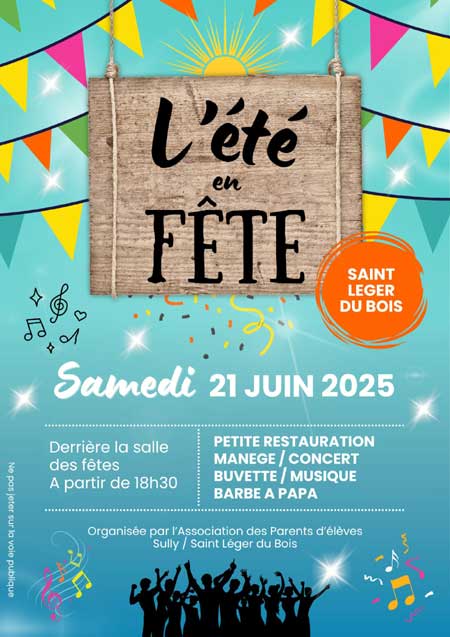 L'été
en
FÊTE

SAINT
LEGER
DU BOIS

Samedi 21 JUIN 2025

Derrière la salle des fêtes
A partir de 18h30

PETITE RESTAURATION
MANEGE / CONCERT
BUVETTE / MUSIQUE
BARBE A PAPA

Organisée par l'Association des Parents d'élèves
Sully / Saint Léger du Bois

Ne pas jeter sur la voie publique